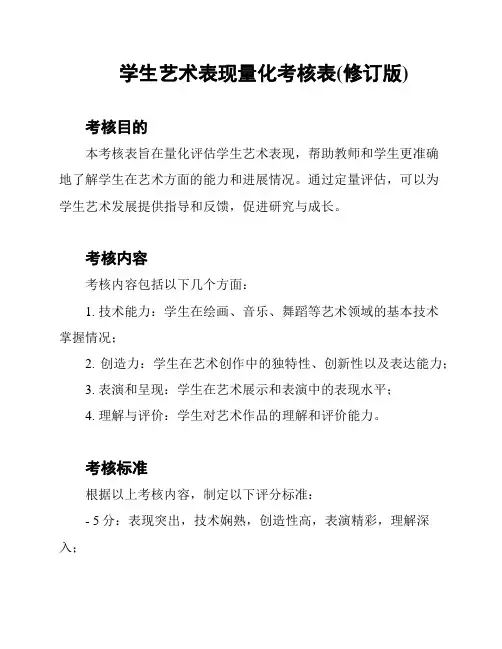 学生艺术表现量化考核表(修订版)

考核目的

本考核表旨在量化评估学生艺术表现，帮助教师和学生更准确地了解学生在艺术方面的能力和进展情况。通过定量评估，可以为学生艺术发展提供指导和反馈，促进研究与成长。

考核内容

考核内容包括以下几个方面：

1. 技术能力：学生在绘画、音乐、舞蹈等艺术领域的基本技术掌握情况；

2. 创造力：学生在艺术创作中的独特性、创新性以及表达能力；

3. 表演和呈现：学生在艺术展示和表演中的表现水平；

4. 理解与评价：学生对艺术作品的理解和评价能力。

考核标准

根据以上考核内容，制定以下评分标准：

- 5 分：表现突出，技术娴熟，创造性高，表演精彩，理解深入；